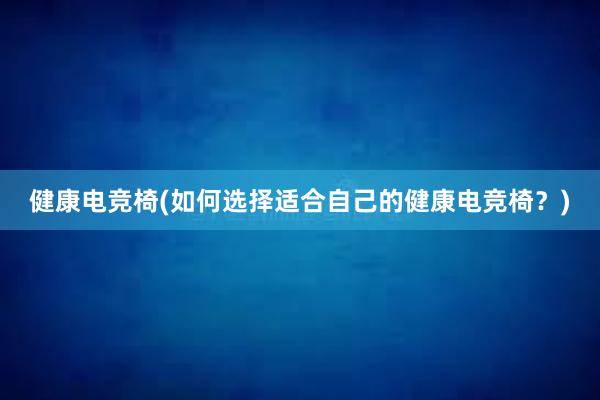 健康电竞椅(如何选择适合自己的健康电竞椅？)